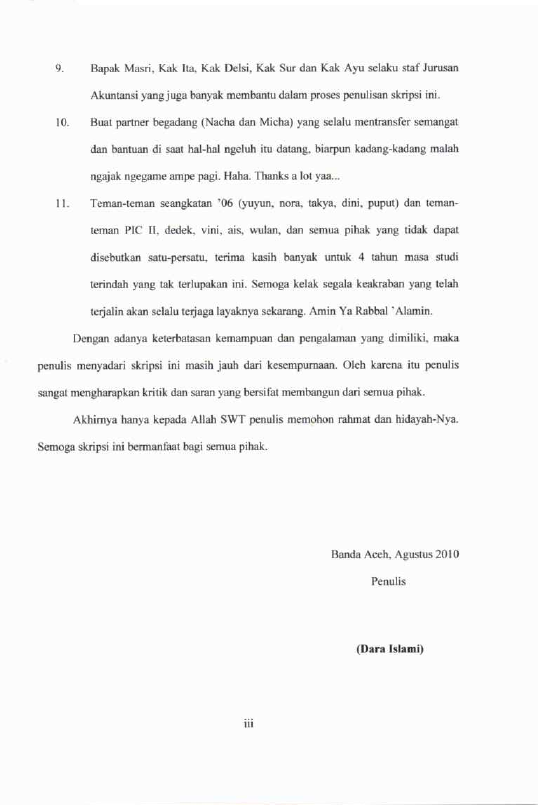 9. Bapak Masri, Kak Ita, Kak Delsi, Kak Sur dan Kak Ayu selaku staf Jurusan Akuntansi yang juga banyak membantu dalam proses penulisan skripsi ini.

10. Buat partner begadang (Nacha dan Micha) yang selalu mentransfer semangat dan bantuan di saat hal-hal ngeluh itu datang, biarpun kadang-kadang malah ngajak ngegame ampe pagi. Haha. Thanks a lot yaa...

11. Teman-teman seangkatan '06 (yuyun, nora, takya, dini, puput) dan teman-teman PIC II, dedek, vini, ais, wulan, dan semua pihak yang tidak dapat disebutkan satu-persatu, terima kasih banyak untuk 4 tahun masa studi terindah yang tak terlupakan ini. Semoga kelak segala keakraban yang telah terjalin akan selalu terjaga layaknya sekarang. Amin Ya Rabbal 'Alamin.

Dengan adanya keterbatasan kemampuan dan pengalaman yang dimiliki, maka penulis menyadari skripsi ini masih jauh dari kesempurnaan. Oleh karena itu penulis sangat mengharapkan kritik dan saran yang bersifat membangun dari semua pihak.

Akhirnya hanya kepada Allah SWT penulis memohon rahmat dan hidayah-Nya. Semoga skripsi ini bermanfaat bagi semua pihak.

Banda Aceh, Agustus 2010

Penulis

(Dara Islami)

iii